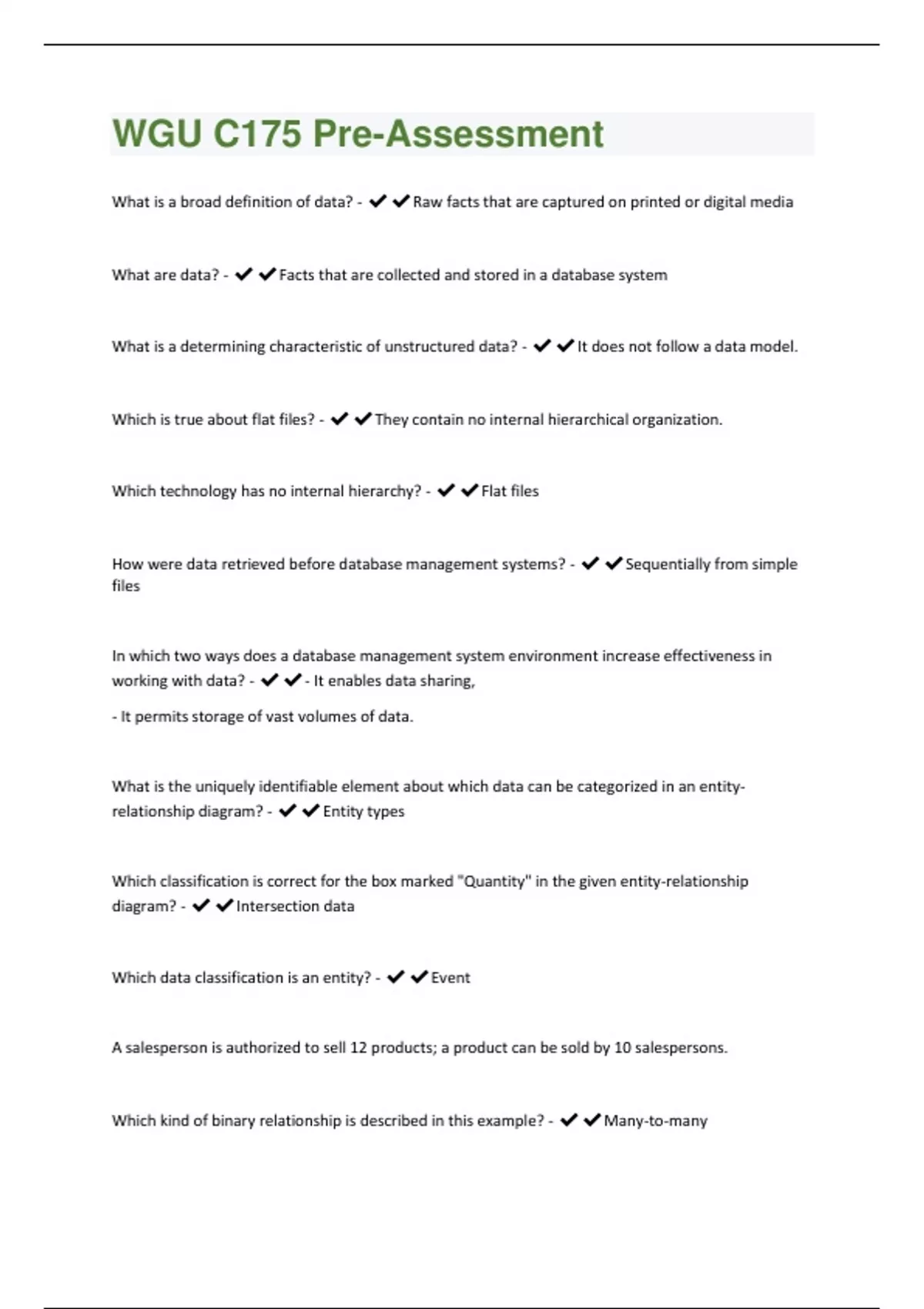 WGU C175 Pre-Assessment

What is a broad definition of data? - ✔✔Raw facts that are captured on printed or digital media

What are data? - ✔✔Facts that are collected and stored in a database system

What is a determining characteristic of unstructured data? - ✔✔It does not follow a data model.

Which is true about flat files? - ✔✔They contain no internal hierarchical organization.

Which technology has no internal hierarchy? - ✔✔Flat files

How were data retrieved before database management systems? - ✔✔Sequentially from simple files

In which two ways does a database management system environment increase effectiveness in working with data? - ✔✔- It enables data sharing,

- It permits storage of vast volumes of data.

What is the uniquely identifiable element about which data can be categorized in an entity-relationship diagram? - ✔✔Entity types

Which classification is correct for the box marked "Quantity" in the given entity-relationship diagram? - ✔✔Intersection data

Which data classification is an entity? - ✔✔Event

A salesperson is authorized to sell 12 products; a product can be sold by 10 salespersons.

Which kind of binary relationship is described in this example? - ✔✔Many-to-many